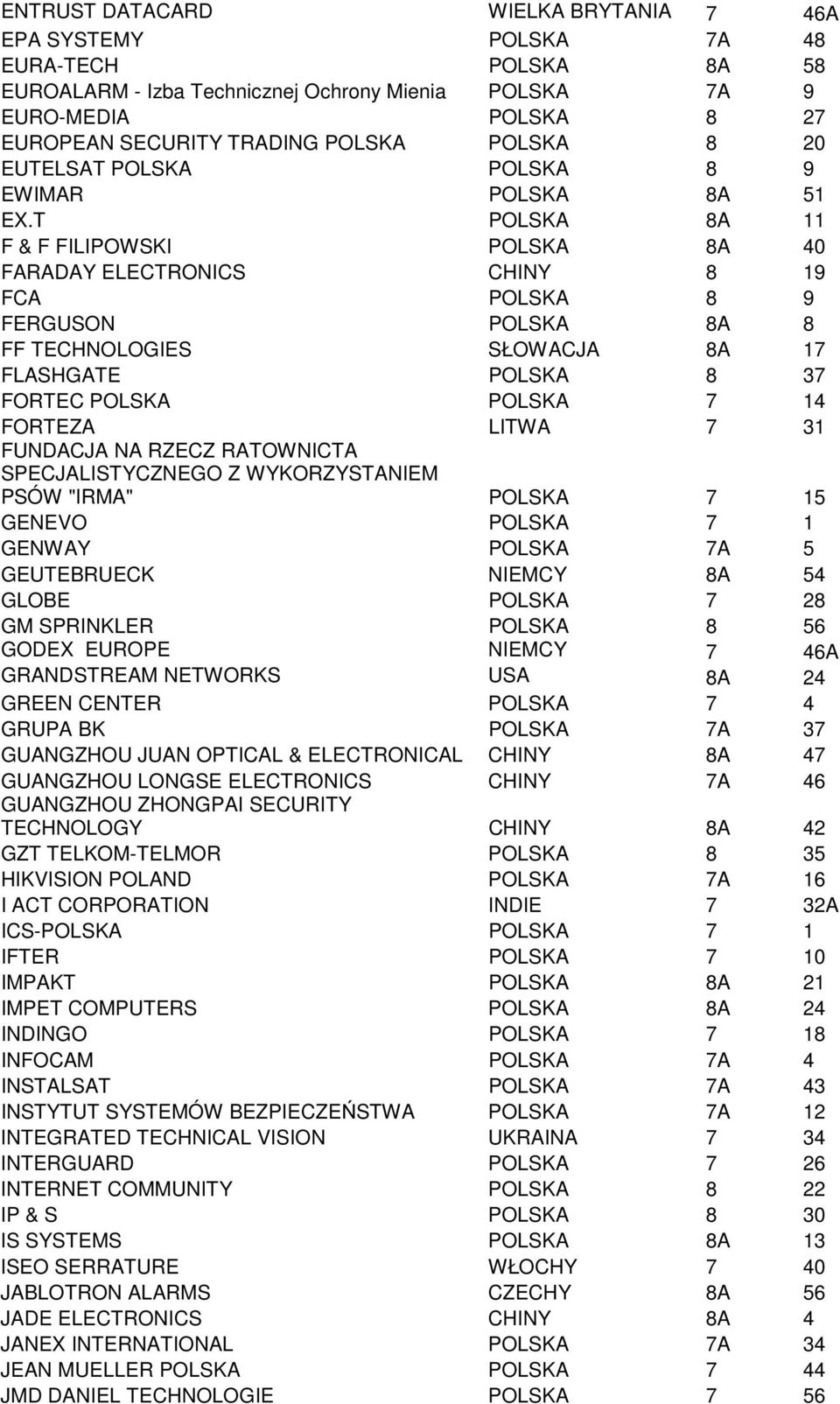 | | | | |
|---|---|---|---|
| ENTRUST DATACARD | WIELKA BRYTANIA | 7 | 46A |
| EPA SYSTEMY | POLSKA | 7A | 48 |
| EURA-TECH | POLSKA | 8A | 58 |
| EUROALARM - Izba Technicznej Ochrony Mienia | POLSKA | 7A | 9 |
| EURO-MEDIA | POLSKA | 8 | 27 |
| EUROPEAN SECURITY TRADING POLSKA | POLSKA | 8 | 20 |
| EUTELSAT POLSKA | POLSKA | 8 | 9 |
| EWIMAR | POLSKA | 8A | 51 |
| EX.T | POLSKA | 8A | 11 |
| F & F FILIPOWSKI | POLSKA | 8A | 40 |
| FARADAY ELECTRONICS | CHINY | 8 | 19 |
| FCA | POLSKA | 8 | 9 |
| FERGUSON | POLSKA | 8A | 8 |
| FF TECHNOLOGIES | SŁOWACJA | 8A | 17 |
| FLASHGATE | POLSKA | 8 | 37 |
| FORTEC POLSKA | POLSKA | 7 | 14 |
| FORTEZA | LITWA | 7 | 31 |
| FUNDACJA NA RZECZ RATOWNICTA SPECJALISTYCZNEGO Z WYKORZYSTANIEM PSÓW "IRMA" | POLSKA | 7 | 15 |
| GENEVO | POLSKA | 7 | 1 |
| GENWAY | POLSKA | 7A | 5 |
| GEUTEBRUECK | NIEMCY | 8A | 54 |
| GLOBE | POLSKA | 7 | 28 |
| GM SPRINKLER | POLSKA | 8 | 56 |
| GODEX EUROPE | NIEMCY | 7 | 46A |
| GRANDSTREAM NETWORKS | USA | 8A | 24 |
| GREEN CENTER | POLSKA | 7 | 4 |
| GRUPA BK | POLSKA | 7A | 37 |
| GUANGZHOU JUAN OPTICAL & ELECTRONICAL | CHINY | 8A | 47 |
| GUANGZHOU LONGSE ELECTRONICS | CHINY | 7A | 46 |
| GUANGZHOU ZHONGPAI SECURITY TECHNOLOGY | CHINY | 8A | 42 |
| GZT TELKOM-TELMOR | POLSKA | 8 | 35 |
| HIKVISION POLAND | POLSKA | 7A | 16 |
| I ACT CORPORATION | INDIE | 7 | 32A |
| ICS-POLSKA | POLSKA | 7 | 1 |
| IFTER | POLSKA | 7 | 10 |
| IMPAKT | POLSKA | 8A | 21 |
| IMPET COMPUTERS | POLSKA | 8A | 24 |
| INDINGO | POLSKA | 7 | 18 |
| INFOCAM | POLSKA | 7A | 4 |
| INSTALSAT | POLSKA | 7A | 43 |
| INSTYTUT SYSTEMÓW BEZPIECZEŃSTWA | POLSKA | 7A | 12 |
| INTEGRATED TECHNICAL VISION | UKRAINA | 7 | 34 |
| INTERGUARD | POLSKA | 7 | 26 |
| INTERNET COMMUNITY | POLSKA | 8 | 22 |
| IP & S | POLSKA | 8 | 30 |
| IS SYSTEMS | POLSKA | 8A | 13 |
| ISEO SERRATURE | WŁOCHY | 7 | 40 |
| JABLOTRON ALARMS | CZECHY | 8A | 56 |
| JADE ELECTRONICS | CHINY | 8A | 4 |
| JANEX INTERNATIONAL | POLSKA | 7A | 34 |
| JEAN MUELLER POLSKA | POLSKA | 7 | 44 |
| JMD DANIEL TECHNOLOGIE | POLSKA | 7 | 56 |